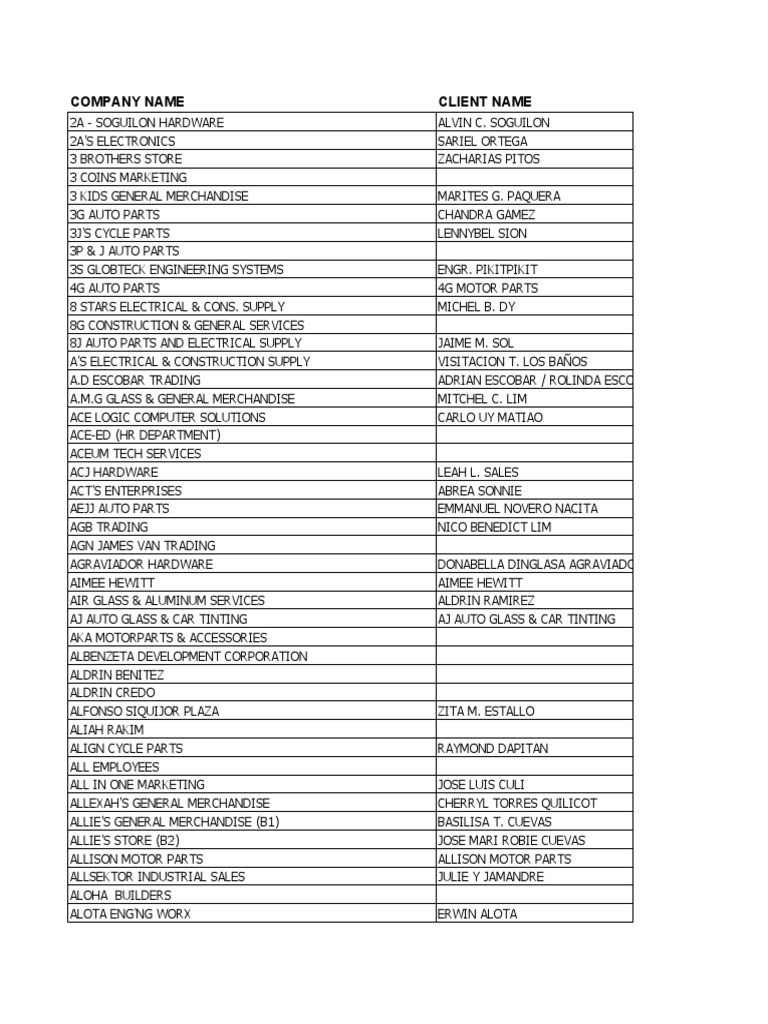 | COMPANY NAME | CLIENT NAME |
|---|---|
| 2A - SOGUILON HARDWARE | ALVIN C. SOGUILON |
| 2A'S ELECTRONICS | SARIEL ORTEGA |
| 3 BROTHERS STORE | ZACHARIAS PITOS |
| 3 COINS MARKETING | |
| 3 KIDS GENERAL MERCHANDISE | MARITES G. PAQUERA |
| 3G AUTO PARTS | CHANDRA GAMEZ |
| 3J'S CYCLE PARTS | LENNYBEL SION |
| 3P & J AUTO PARTS | |
| 3S GLOBTECK ENGINEERING SYSTEMS | ENGR. PIKITPIKIT |
| 4G AUTO PARTS | 4G MOTOR PARTS |
| 8 STARS ELECTRICAL & CONS. SUPPLY | MICHEL B. DY |
| 8G CONSTRUCTION & GENERAL SERVICES | |
| 8J AUTO PARTS AND ELECTRICAL SUPPLY | JAIME M. SOL |
| A'S ELECTRICAL & CONSTRUCTION SUPPLY | VISITACION T. LOS BAÑOS |
| A.D ESCOBAR TRADING | ADRIAN ESCOBAR / ROLINDA ESCO |
| A.M.G GLASS & GENERAL MERCHANDISE | MITCHEL C. LIM |
| ACE LOGIC COMPUTER SOLUTIONS | CARLO UY MATIAO |
| ACE-ED (HR DEPARTMENT) | |
| ACEUM TECH SERVICES | |
| ACJ HARDWARE | LEAH L. SALES |
| ACT'S ENTERPRISES | ABREA SONNIE |
| AEJJ AUTO PARTS | EMMANUEL NOVERO NACITA |
| AGB TRADING | NICO BENEDICT LIM |
| AGN JAMES VAN TRADING | |
| AGRAVIADOR HARDWARE | DONABELLA DINGLASA AGRAVIADO |
| AIMEE HEWITT | AIMEE HEWITT |
| AIR GLASS & ALUMINUM SERVICES | ALDRIN RAMIREZ |
| AJ AUTO GLASS & CAR TINTING | AJ AUTO GLASS & CAR TINTING |
| AKA MOTORPARTS & ACCESSORIES | |
| ALBENZETA DEVELOPMENT CORPORATION | |
| ALDRIN BENITEZ | |
| ALDRIN CREDO | |
| ALFONSO SIQUIJOR PLAZA | ZITA M. ESTALLO |
| ALIAH RAKIM | |
| ALIGN CYCLE PARTS | RAYMOND DAPITAN |
| ALL EMPLOYEES | |
| ALL IN ONE MARKETING | JOSE LUIS CULI |
| ALLEXAH'S GENERAL MERCHANDISE | CHERRYL TORRES QUILICOT |
| ALLIE'S GENERAL MERCHANDISE (B1) | BASILISA T. CUEVAS |
| ALLIE'S STORE (B2) | JOSE MARI ROBIE CUEVAS |
| ALLISON MOTOR PARTS | ALLISON MOTOR PARTS |
| ALLSEKTOR INDUSTRIAL SALES | JULIE Y JAMANDRE |
| ALOHA BUILDERS | |
| ALOTA ENG'NG WORX | ERWIN ALOTA |